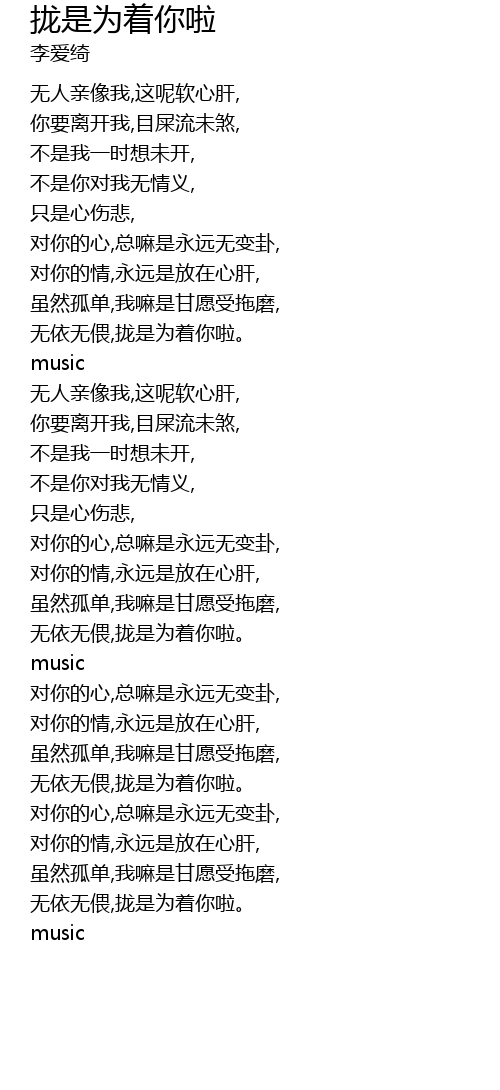 拢是为着你啦
李爱绮

无人亲像我,这呢软心肝,
你要离开我,目屎流未煞,
不是我一时想未开,
不是你对我无情义,
只是心伤悲,
对你的心,总嘛是永远无变卦,
对你的情,永远是放在心肝,
虽然孤单,我嘛是甘愿受拖磨,
无依无偎,拢是为着你啦。
music
无人亲像我,这呢软心肝,
你要离开我,目屎流未煞,
不是我一时想未开,
不是你对我无情义,
只是心伤悲,
对你的心,总嘛是永远无变卦,
对你的情,永远是放在心肝,
虽然孤单,我嘛是甘愿受拖磨,
无依无偎,拢是为着你啦。
music
对你的心,总嘛是永远无变卦,
对你的情,永远是放在心肝,
虽然孤单,我嘛是甘愿受拖磨,
无依无偎,拢是为着你啦。
对你的心,总嘛是永远无变卦,
对你的情,永远是放在心肝,
虽然孤单,我嘛是甘愿受拖磨,
无依无偎,拢是为着你啦。
music